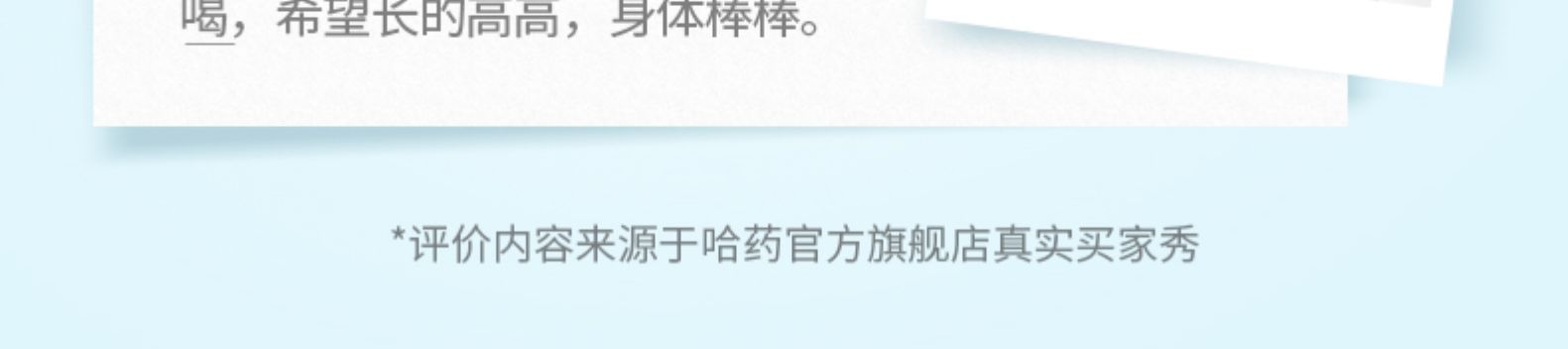 喝，希望长的高高，身体棒棒。

*评价内容来源于哈药官方旗舰店真实买家秀